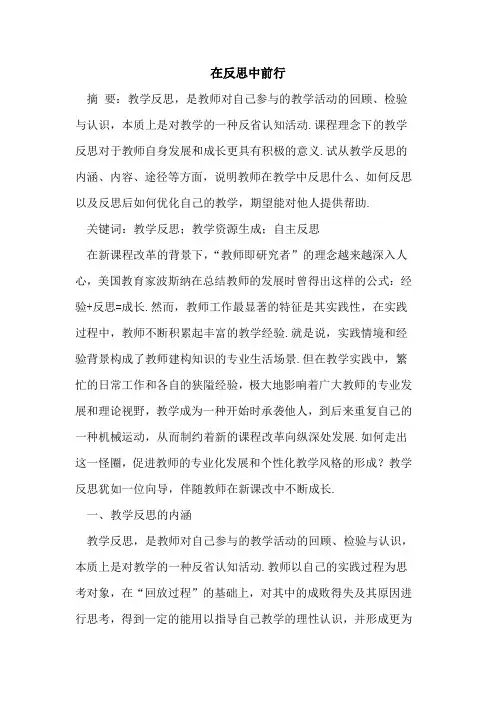 在反思中前行

摘 要：教学反思，是教师对自己参与的教学活动的回顾、检验与认识，本质上是对教学的一种反省认知活动.课程理念下的教学反思对于教师自身发展和成长更具有积极的意义.试从教学反思的内涵、内容、途径等方面，说明教师在教学中反思什么、如何反思以及反思后如何优化自己的教学，期望能对他人提供帮助.

关键词：教学反思；教学资源生成；自主反思

在新课程改革的背景下，“教师即研究者”的理念越来越深入人心，美国教育家波斯纳在总结教师的发展时曾得出这样的公式：经验+反思=成长.然而，教师工作最显著的特征是其实践性，在实践过程中，教师不断积累起丰富的教学经验.就是说，实践情境和经验背景构成了教师建构知识的专业生活场景.但在教学实践中，繁忙的日常工作和各自的狭隘经验，极大地影响着广大教师的专业发展和理论视野，教学成为一种开始时承袭他人，到后来重复自己的一种机械运动，从而制约着新的课程改革向纵深处发展.如何走出这一怪圈，促进教师的专业化发展和个性化教学风格的形成？教学反思犹如一位向导，伴随教师在新课改中不断成长.

一、教学反思的内涵

教学反思，是教师对自己参与的教学活动的回顾、检验与认识，本质上是对教学的一种反省认知活动.教师以自己的实践过程为思考对象，在“回放过程”的基础上，对其中的成败得失及其原因进行思考，得到一定的能用以指导自己教学的理性认识，并形成更为